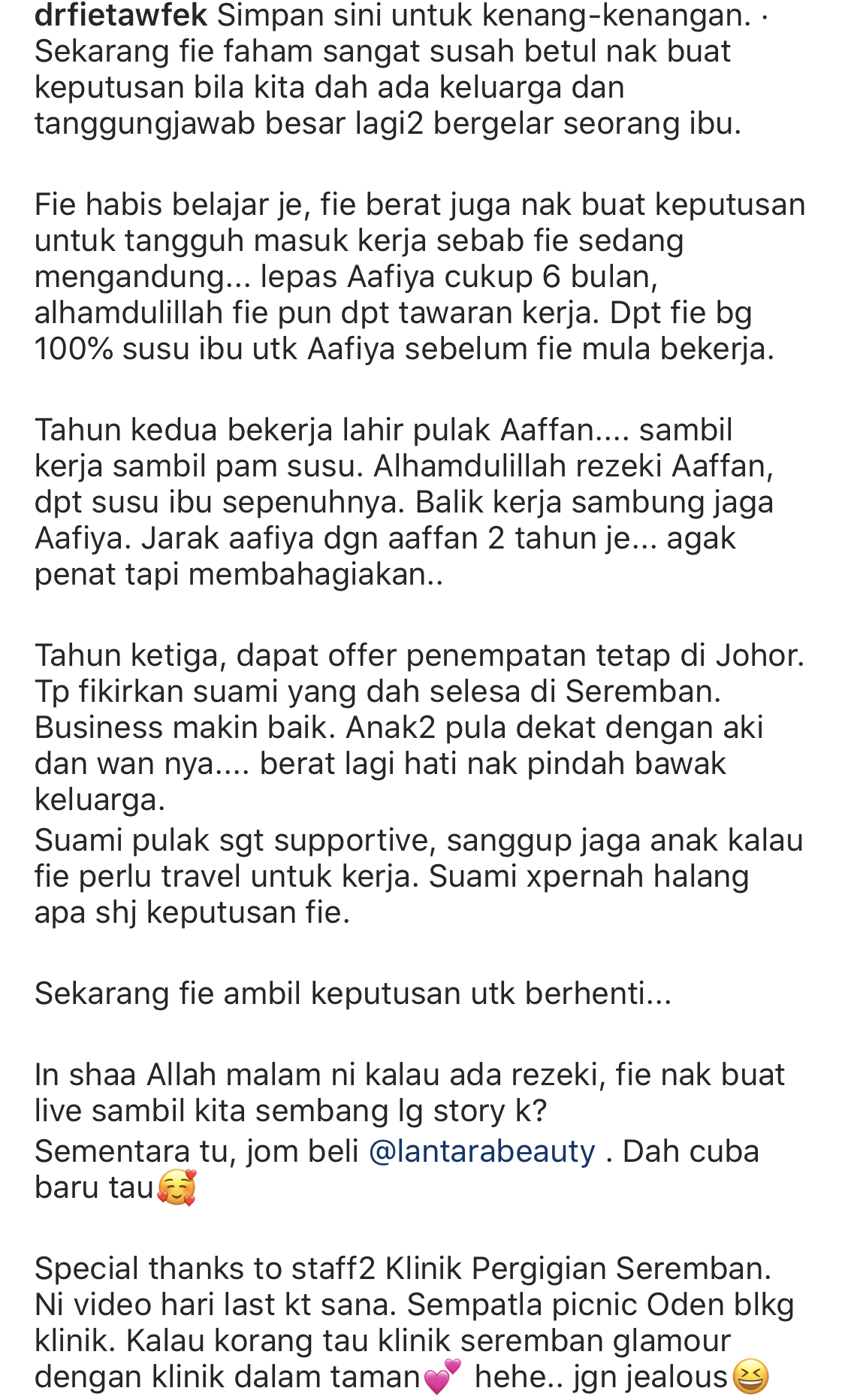 drfietawfek Simpan sini untuk kenang-kenangan. · Sekarang fie faham sangat susah betul nak buat keputusan bila kita dah ada keluarga dan tanggungjawab besar lagi2 bergelar seorang ibu.

Fie habis belajar je, fie berat juga nak buat keputusan untuk tangguh masuk kerja sebab fie sedang mengandung... lepas Aafiya cukup 6 bulan, alhamdulillah fie pun dpt tawaran kerja. Dpt fie bg 100% susu ibu utk Aafiya sebelum fie mula bekerja.

Tahun kedua bekerja lahir pulak Aaffan.... sambil kerja sambil pam susu. Alhamdulillah rezeki Aaffan, dpt susu ibu sepenuhnya. Balik kerja sambung jaga Aafiya. Jarak aafiya dgn aaffan 2 tahun je... agak penat tapi membahagiakan..

Tahun ketiga, dapat offer penempatan tetap di Johor. Tp fikirkan suami yang dah selesa di Seremban. Business makin baik. Anak2 pula dekat dengan aki dan wan nya.... berat lagi hati nak pindah bawak keluarga.
Suami pulak sgt supportive, sanggup jaga anak kalau fie perlu travel untuk kerja. Suami xpernah halang apa shj keputusan fie.

Sekarang fie ambil keputusan utk berhenti...

In shaa Allah malam ni kalau ada rezeki, fie nak buat live sambil kita sembang lg story k?
Sementara tu, jom beli @lantarabeauty . Dah cuba baru tau🥰

Special thanks to staff2 Klinik Pergigian Seremban. Ni video hari last kt sana. Sempatla picnic Oden blkg klinik. Kalau korang tau klinik seremban glamour dengan klinik dalam taman💕 hehe.. jgn jealous😆